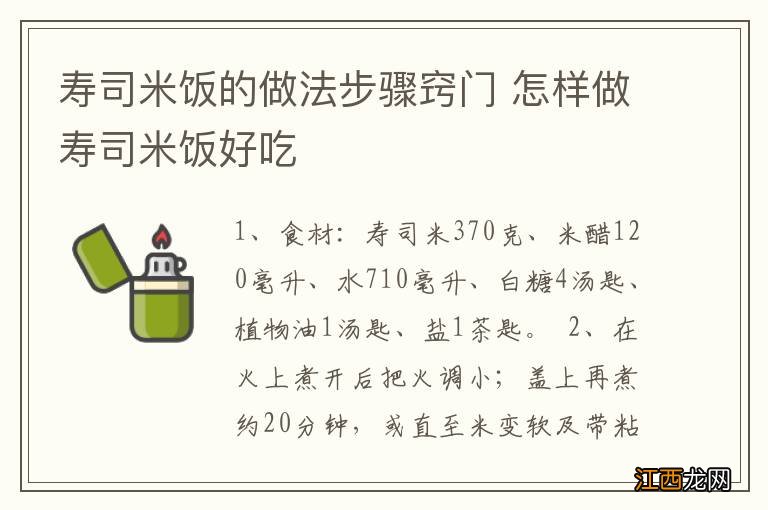 寿司米饭的做法步骤窍门 怎样做寿司米饭好吃

1、食材：寿司米370克、米醋120毫升、水710毫升、白糖4汤匙、植物油1汤匙、盐1茶匙。 2、在火上煮开后把火调小；盖上再煮约20分钟，或直至米变软及带粘

江西龙网